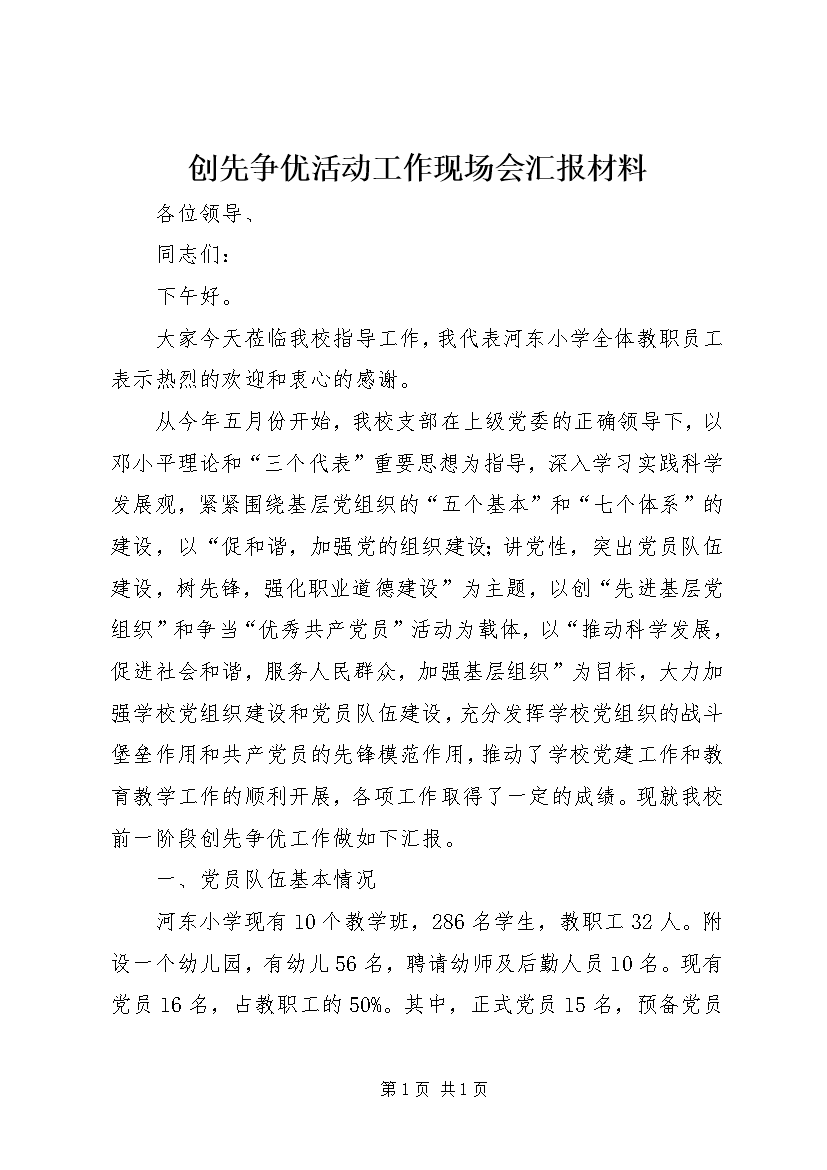 创先争优活动工作现场会汇报材料

各位领导、

同志们：

下午好。

大家今天莅临我校指导工作，我代表河东小学全体教职员工表示热烈的欢迎和衷心的感谢。

从今年五月份开始，我校支部在上级党委的正确领导下，以邓小平理论和“三个代表”重要思想为指导，深入学习实践科学发展观，紧紧围绕基层党组织的“五个基本”和“七个体系”的建设，以“促和谐，加强党的组织建设;讲党性，突出党员队伍建设，树先锋，强化职业道德建设”为主题，以创“先进基层党组织”和争当“优秀共产党员”活动为载体，以“推动科学发展，促进社会和谐，服务人民群众，加强基层组织”为目标，大力加强学校党组织建设和党员队伍建设，充分发挥学校党组织的战斗堡垒作用和共产党员的先锋模范作用，推动了学校党建工作和教育教学工作的顺利开展，各项工作取得了一定的成绩。现就我校前一阶段创先争优工作做如下汇报。

一、党员队伍基本情况

河东小学现有10个教学班，286名学生，教职工32人。附设一个幼儿园，有幼儿56名，聘请幼师及后勤人员10名。现有党员16名，占教职工的50%。其中，正式党员15名，预备党员

第1页 共1页